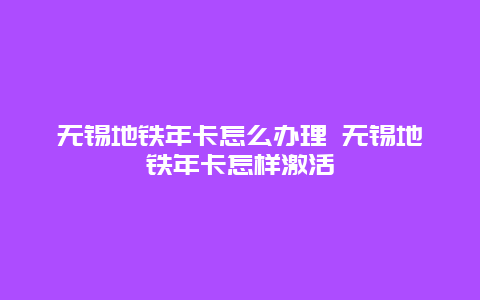 无锡地铁年卡怎么办理 无锡地铁年卡怎样激活